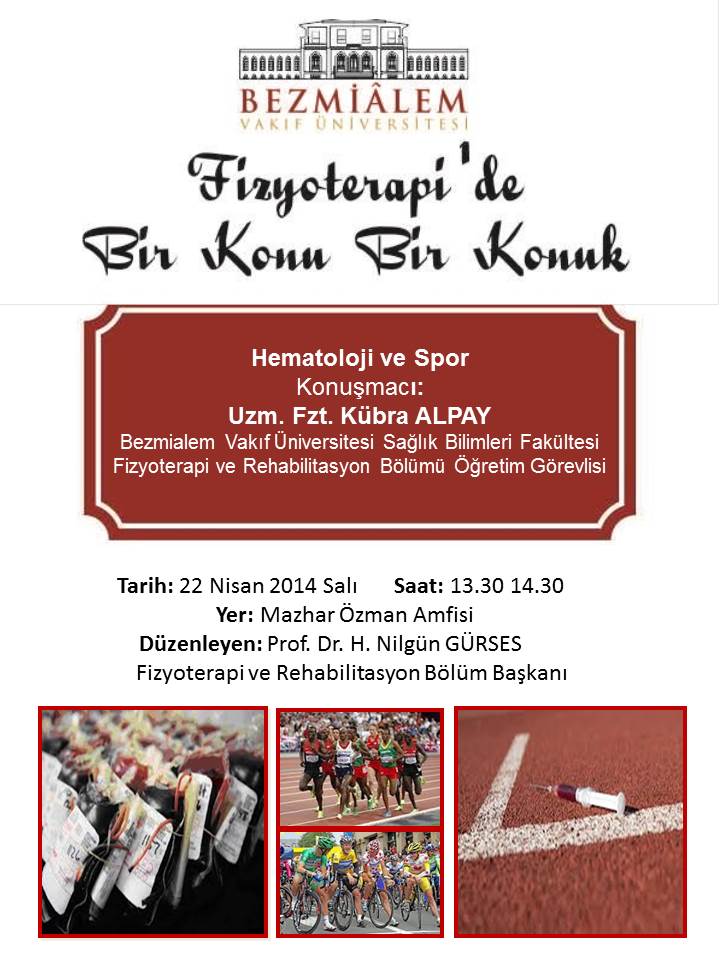 BEZMİÂLEM
VAKIF ÜNİVERSİTESİ

Fizyoterapi'de
Bir Konu Bir Konuk

Hematoloji ve Spor
Konuşmacı:
Uzm. Fzt. Kübra ALPAY
Bezmialem Vakıf Üniversitesi Sağlık Bilimleri Fakültesi
Fizyoterapi ve Rehabilitasyon Bölümü Öğretim Görevlisi

Tarih: 22 Nisan 2014 Salı Saat: 13.30 14.30
Yer: Mazhar Özman Amfisi
Düzenleyen: Prof. Dr. H. Nilgün GÜRSES
Fizyoterapi ve Rehabilitasyon Bölüm Başkanı